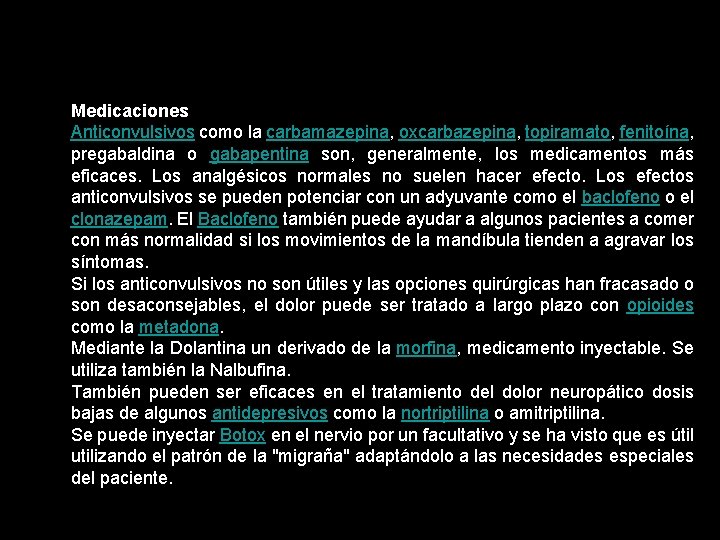 Medicaciones
Anticonvulsivos como la carbamazepina, oxcarbazepina, topiramato, fenitoína, pregabaldina o gabapentina son, generalmente, los medicamentos más eficaces. Los analgésicos normales no suelen hacer efecto. Los efectos anticonvulsivos se pueden potenciar con un adyuvante como el baclofeno o el clonazepam. El Baclofeno también puede ayudar a algunos pacientes a comer con más normalidad si los movimientos de la mandíbula tienden a agravar los síntomas.
Si los anticonvulsivos no son útiles y las opciones quirúrgicas han fracasado o son desaconsejables, el dolor puede ser tratado a largo plazo con opioides como la metadona.
Mediante la Dolantina un derivado de la morfina, medicamento inyectable. Se utiliza también la Nalbufina.
También pueden ser eficaces en el tratamiento del dolor neuropático dosis bajas de algunos antidepresivos como la nortriptilina o amitriptilina.
Se puede inyectar Botox en el nervio por un facultativo y se ha visto que es útil utilizando el patrón de la "migraña" adaptándolo a las necesidades especiales del paciente.